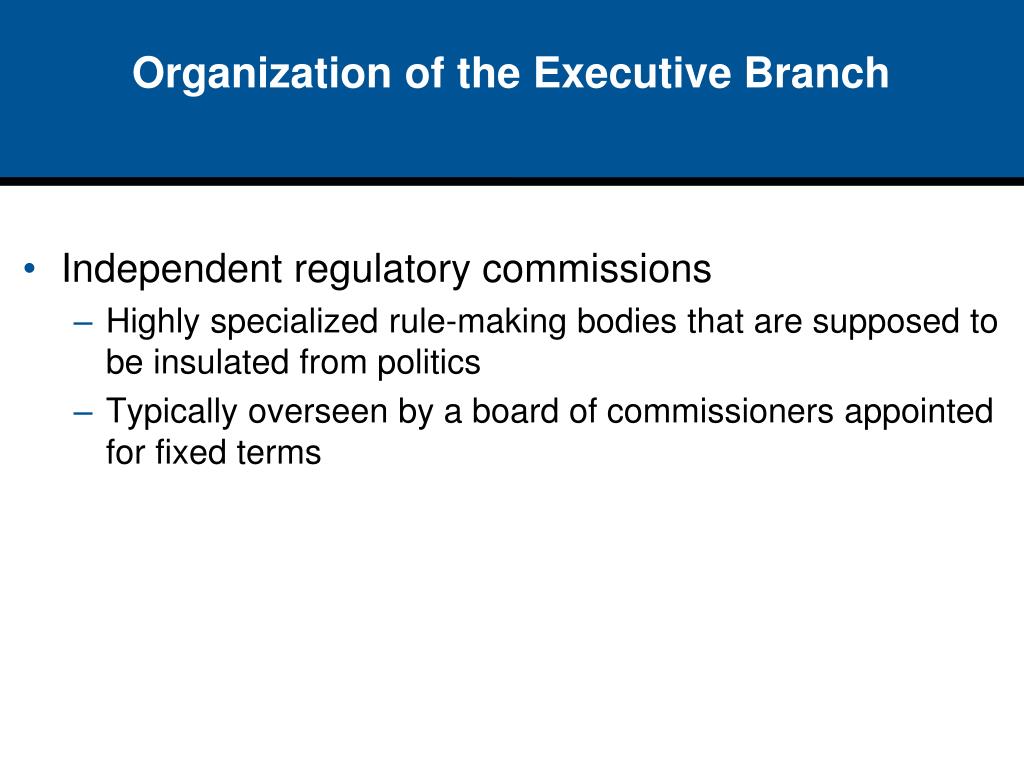 Organization of the Executive Branch

• Independent regulatory commissions
– Highly specialized rule-making bodies that are supposed to be insulated from politics
– Typically overseen by a board of commissioners appointed for fixed terms